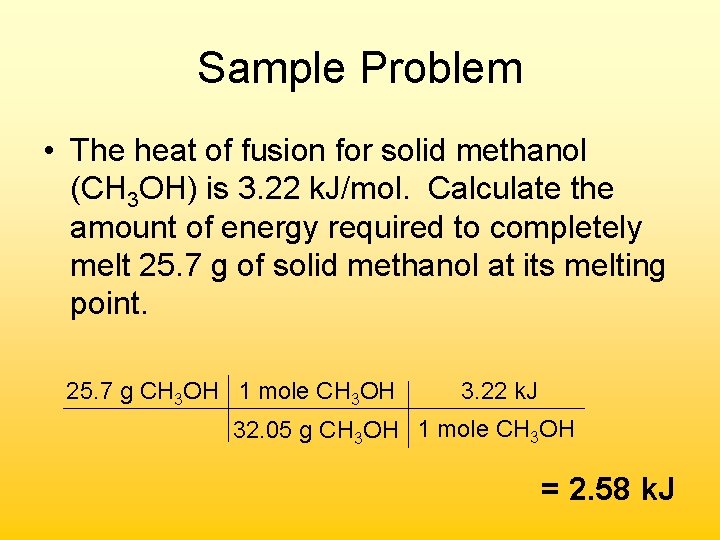 Sample Problem

• The heat of fusion for solid methanol ($CH_3OH$) is 3.22 kJ/mol. Calculate the amount of energy required to completely melt 25.7 g of solid methanol at its melting point.

| 25.7 g $CH_3OH$ | 1 mole $CH_3OH$ | 3.22 kJ |
|---|---|---|
| | 32.05 g $CH_3OH$ | 1 mole $CH_3OH$ |

= 2.58 kJ